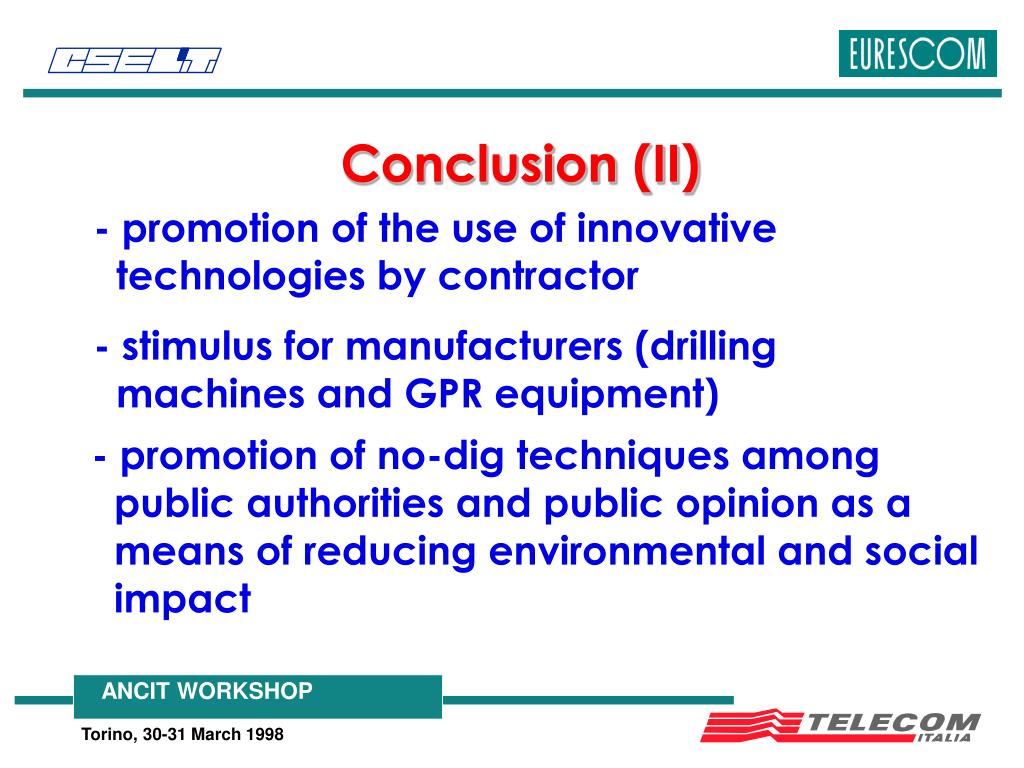 CSELT

EURESCOM

Conclusion (II)

- promotion of the use of innovative technologies by contractor

- stimulus for manufacturers (drilling machines and GPR equipment)

- promotion of no-dig techniques among public authorities and public opinion as a means of reducing environmental and social impact

ANCIT WORKSHOP

Torino, 30-31 March 1998

TELECOM ITALIA